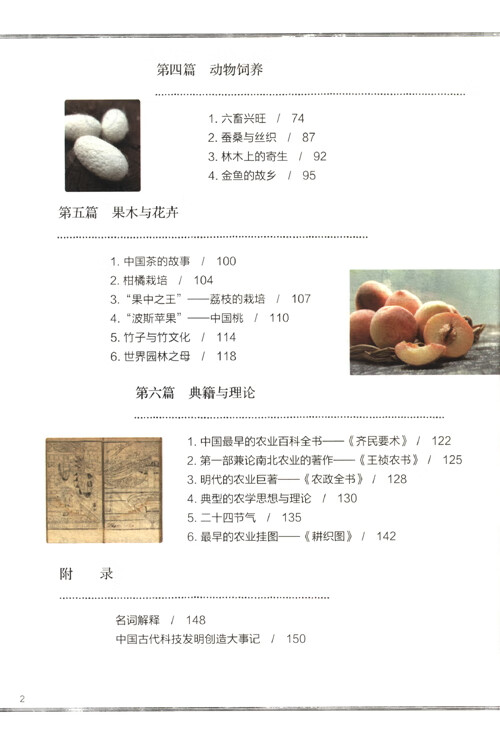 第四篇　动物饲养

1. 六畜兴旺　/　74
2. 蚕桑与丝织　/　87
3. 林木上的寄生　/　92
4. 金鱼的故乡　/　95

第五篇　果木与花卉

1. 中国茶的故事　/　100
2. 柑橘栽培　/　104
3. "果中之王"——荔枝的栽培　/　107
4. "波斯苹果"——中国桃　/　110
5. 竹子与竹文化　/　114
6. 世界园林之母　/　118

第六篇　典籍与理论

1. 中国最早的农业百科全书——《齐民要术》　/　122
2. 第一部兼论南北农业的著作——《王祯农书》　/　125
3. 明代的农业巨著——《农政全书》　/　128
4. 典型的农学思想与理论　/　130
5. 二十四节气　/　135
6. 最早的农业挂图——《耕织图》　/　142

附　录

名词解释　/　148
中国古代科技发明创造大事记　/　150

2